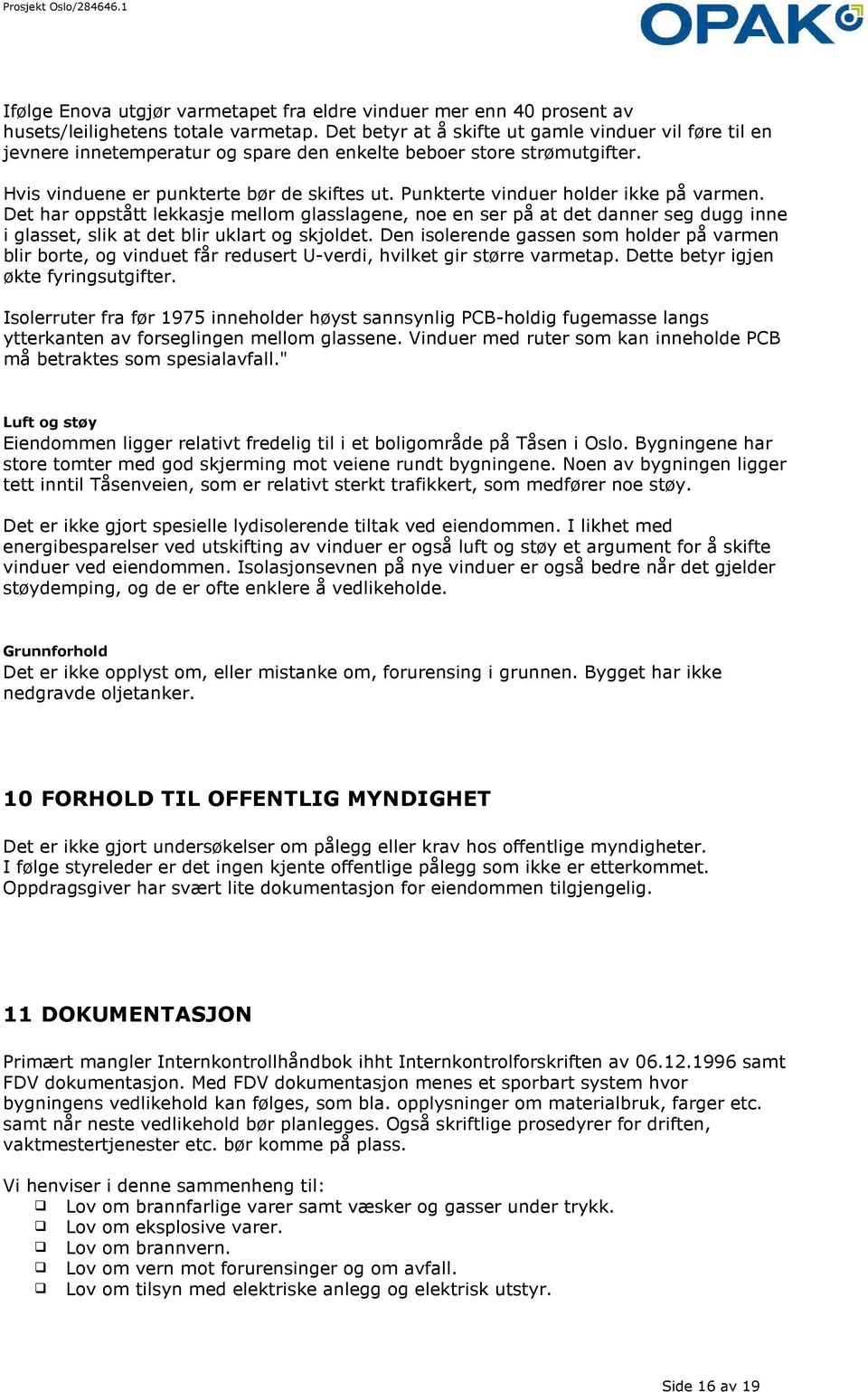 Prosjekt Oslo/284646.1

OPAK

Ifølge Enova utgjør varmetapet fra eldre vinduer mer enn 40 prosent av husets/leilighetens totale varmetap. Det betyr at å skifte ut gamle vinduer vil føre til en jevnere innetemperatur og spare den enkelte beboer store strømutgifter.

Hvis vinduene er punkterte bør de skiftes ut. Punkterte vinduer holder ikke på varmen. Det har oppstått lekkasje mellom glasslagene, noe en ser på at det danner seg dugg inne i glasset, slik at det blir uklart og skjoldet. Den isolerende gassen som holder på varmen blir borte, og vinduet får redusert U-verdi, hvilket gir større varmetap. Dette betyr igjen økte fyringsutgifter.

Isolerruter fra før 1975 inneholder høyst sannsynlig PCB-holdig fugemasse langs ytterkanten av forseglingen mellom glassene. Vinduer med ruter som kan inneholde PCB må betraktes som spesialavfall."

Luft og støy
Eiendommen ligger relativt fredelig til i et boligområde på Tåsen i Oslo. Bygningene har store tomter med god skjerming mot veiene rundt bygningene. Noen av bygningen ligger tett inntil Tåsenveien, som er relativt sterkt trafikkert, som medfører noe støy.

Det er ikke gjort spesielle lydisolerende tiltak ved eiendommen. I likhet med energibesparelser ved utskifting av vinduer er også luft og støy et argument for å skifte vinduer ved eiendommen. Isolasjonsevnen på nye vinduer er også bedre når det gjelder støydemping, og de er ofte enklere å vedlikeholde.

Grunnforhold
Det er ikke opplyst om, eller mistanke om, forurensing i grunnen. Bygget har ikke nedgravde oljetanker.

10 FORHOLD TIL OFFENTLIG MYNDIGHET

Det er ikke gjort undersøkelser om pålegg eller krav hos offentlige myndigheter. I følge styreleder er det ingen kjente offentlige pålegg som ikke er etterkommet. Oppdragsgiver har svært lite dokumentasjon for eiendommen tilgjengelig.

11 DOKUMENTASJON

Primært mangler Internkontrollhåndbok ihht Internkontrolforskriften av 06.12.1996 samt FDV dokumentasjon. Med FDV dokumentasjon menes et sporbart system hvor bygningens vedlikehold kan følges, som bla. opplysninger om materialbruk, farger etc. samt når neste vedlikehold bør planlegges. Også skriftlige prosedyrer for driften, vaktmestertjenester etc. bør komme på plass.

Vi henviser i denne sammenheng til:
❑ Lov om brannfarlige varer samt væsker og gasser under trykk.
❑ Lov om eksplosive varer.
❑ Lov om brannvern.
❑ Lov om vern mot forurensinger og om avfall.
❑ Lov om tilsyn med elektriske anlegg og elektrisk utstyr.

Side 16 av 19